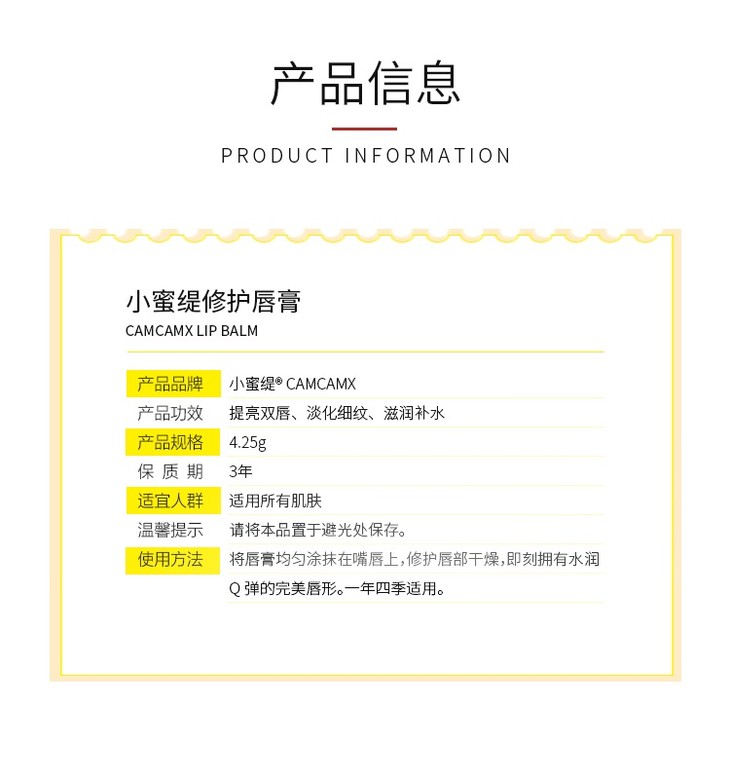 产品信息

PRODUCT INFORMATION

小蜜缇修护唇膏
CAMCAMX LIP BALM

产品品牌 小蜜缇® CAMCAMX
产品功效 提亮双唇、淡化细纹、滋润补水
产品规格 4.25g
保质期 3年
适宜人群 适用所有肌肤
温馨提示 请将本品置于避光处保存。
使用方法 将唇膏均匀涂抹在嘴唇上，修护唇部干燥，即刻拥有水润Q弹的完美唇形。一年四季适用。